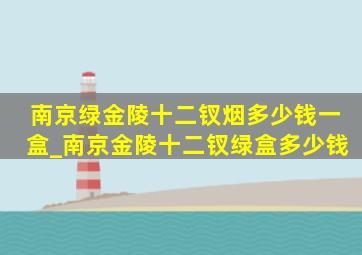 南京绿金陵十二钗烟多少钱一盒_南京金陵十二钗绿盒多少钱